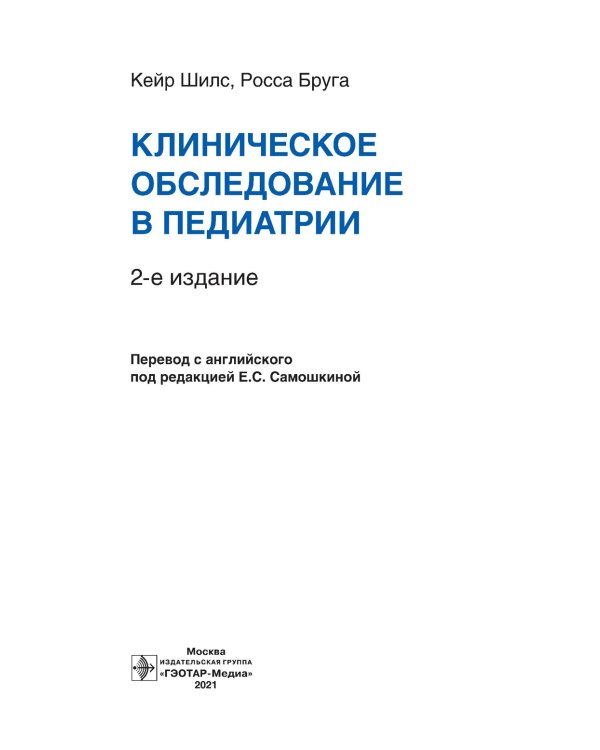 Кейр Шилс, Росса Бруга

КЛИНИЧЕСКОЕ ОБСЛЕДОВАНИЕ В ПЕДИАТРИИ

2-е издание

Перевод с английского
под редакцией Е.С. Самошкиной

Москва
ИЗДАТЕЛЬСКАЯ ГРУППА
«ГЭОТАР-Медиа»
2021